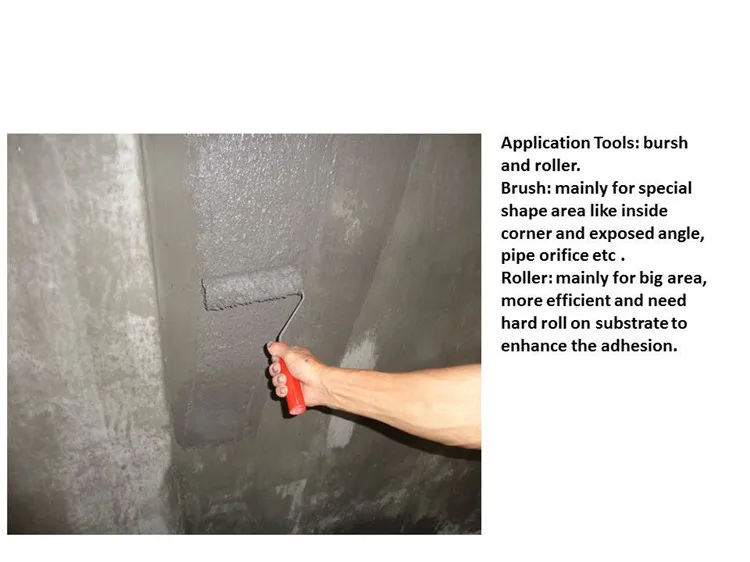 Application Tools: bursh and roller.
Brush: mainly for special shape area like inside corner and exposed angle, pipe orifice etc .
Roller: mainly for big area, more efficient and need hard roll on substrate to enhance the adhesion.